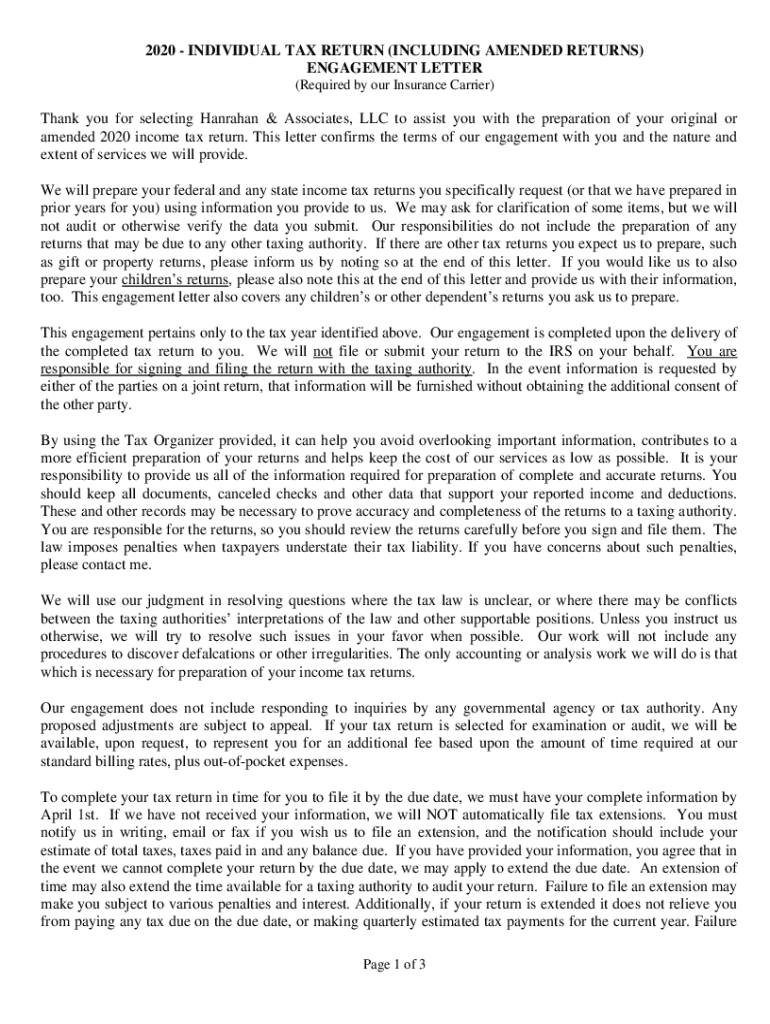 2020 - INDIVIDUAL TAX RETURN (INCLUDING AMENDED RETURNS)
ENGAGEMENT LETTER
(Required by our Insurance Carrier)

Thank you for selecting Hanrahan & Associates, LLC to assist you with the preparation of your original or amended 2020 income tax return. This letter confirms the terms of our engagement with you and the nature and extent of services we will provide.

We will prepare your federal and any state income tax returns you specifically request (or that we have prepared in prior years for you) using information you provide to us. We may ask for clarification of some items, but we will not audit or otherwise verify the data you submit. Our responsibilities do not include the preparation of any returns that may be due to any other taxing authority. If there are other tax returns you expect us to prepare, such as gift or property returns, please inform us by noting so at the end of this letter. If you would like us to also prepare your children's returns, please also note this at the end of this letter and provide us with their information, too. This engagement letter also covers any children's or other dependent's returns you ask us to prepare.

This engagement pertains only to the tax year identified above. Our engagement is completed upon the delivery of the completed tax return to you. We will not file or submit your return to the IRS on your behalf. You are responsible for signing and filing the return with the taxing authority. In the event information is requested by either of the parties on a joint return, that information will be furnished without obtaining the additional consent of the other party.

By using the Tax Organizer provided, it can help you avoid overlooking important information, contributes to a more efficient preparation of your returns and helps keep the cost of our services as low as possible. It is your responsibility to provide us all of the information required for preparation of complete and accurate returns. You should keep all documents, canceled checks and other data that support your reported income and deductions. These and other records may be necessary to prove accuracy and completeness of the returns to a taxing authority. You are responsible for the returns, so you should review the returns carefully before you sign and file them. The law imposes penalties when taxpayers understate their tax liability. If you have concerns about such penalties, please contact me.

We will use our judgment in resolving questions where the tax law is unclear, or where there may be conflicts between the taxing authorities' interpretations of the law and other supportable positions. Unless you instruct us otherwise, we will try to resolve such issues in your favor when possible. Our work will not include any procedures to discover defalcations or other irregularities. The only accounting or analysis work we will do is that which is necessary for preparation of your income tax returns.

Our engagement does not include responding to inquiries by any governmental agency or tax authority. Any proposed adjustments are subject to appeal. If your tax return is selected for examination or audit, we will be available, upon request, to represent you for an additional fee based upon the amount of time required at our standard billing rates, plus out-of-pocket expenses.

To complete your tax return in time for you to file it by the due date, we must have your complete information by April 1st. If we have not received your information, we will NOT automatically file tax extensions. You must notify us in writing, email or fax if you wish us to file an extension, and the notification should include your estimate of total taxes, taxes paid in and any balance due. If you have provided your information, you agree that in the event we cannot complete your return by the due date, we may apply to extend the due date. An extension of time may also extend the time available for a taxing authority to audit your return. Failure to file an extension may make you subject to various penalties and interest. Additionally, if your return is extended it does not relieve you from paying any tax due on the due date, or making quarterly estimated tax payments for the current year. Failure

Page 1 of 3